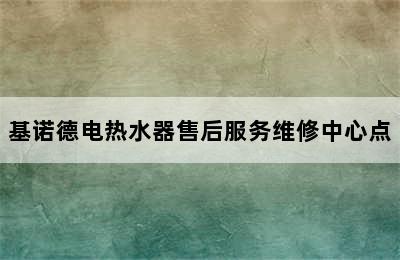 基诺德电热水器售后服务维修中心点